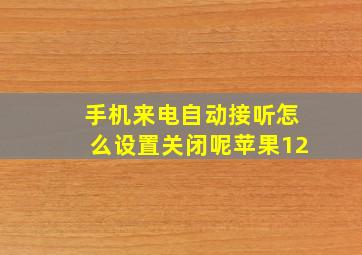 手机来电自动接听怎么设置关闭呢苹果12